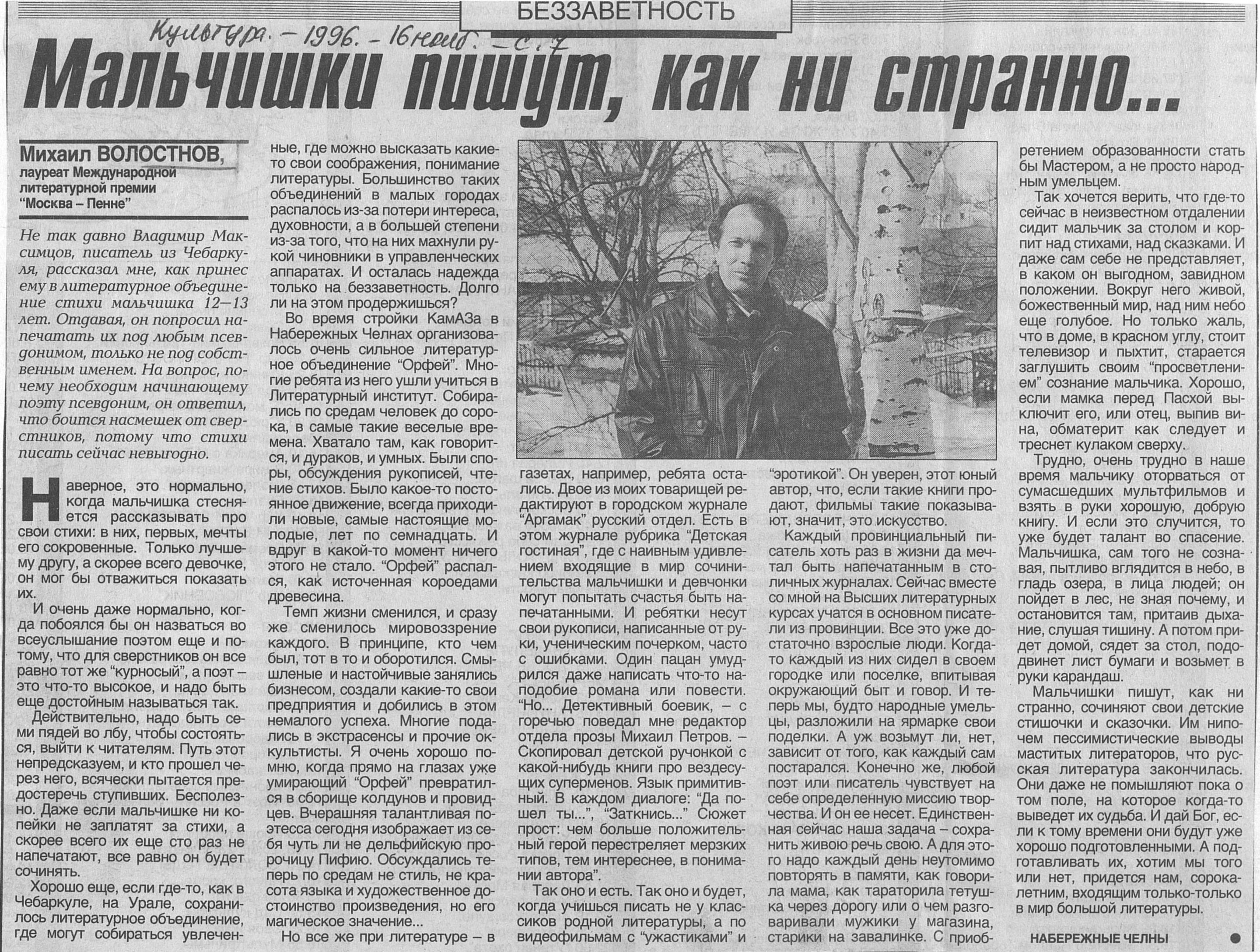 БЕЗЗАВЕТНОСТЬ

Культура. – 1996. – 16 нояб. – с. 7

Мальчишки пишут, как ни странно...

Михаил ВОЛОСТНОВ,
лауреат Международной литературной премии "Москва – Пенне"

Не так давно Владимир Максимцов, писатель из Чебаркуля, рассказал мне, как принес ему в литературное объединение стихи мальчишка 12–13 лет. Отдавая, он попросил напечатать их под любым псевдонимом, только не под собственным именем. На вопрос, почему необходим начинающему поэту псевдоним, он ответил, что боится насмешек от сверстников, потому что стихи писать сейчас невыгодно.

Наверное, это нормально, когда мальчишка стесняется рассказывать про свои стихи: в них, первых, мечты его сокровенные. Только лучшему другу, а скорее всего девочке, он мог бы отважиться показать их.

И очень даже нормально, когда побоялся бы он назваться во всеуслышание поэтом еще и потому, что для сверстников он все равно тот же "курносый", а поэт – это что-то высокое, и надо быть еще достойным называться так.

Действительно, надо быть семи пядей во лбу, чтобы состояться, выйти к читателям. Путь этот непредсказуем, и кто прошел через него, всячески пытается предостеречь ступивших. Бесполезно. Даже если мальчишке ни копейки не заплатят за стихи, а скорее всего их еще сто раз не напечатают, все равно он будет сочинять.

Хорошо еще, если где-то, как в Чебаркуле, на Урале, сохранилось литературное объединение, где могут собираться увлеченные, где можно высказать какие-то свои соображения, понимание литературы. Большинство таких объединений в малых городах распалось из-за потери интереса, духовности, а в большей степени из-за того, что на них махнули рукой чиновники в управленческих аппаратах. И осталась надежда только на беззаветность. Долго ли на этом продержишься?

Во время стройки КамАЗа в Набережных Челнах организовалось очень сильное литературное объединение "Орфей". Многие ребята из него ушли учиться в Литературный институт. Собирались по средам человек до сорока, в самые такие веселые времена. Хватало там, как говорится, и дураков, и умных. Были споры, обсуждения рукописей, чтение стихов. Было какое-то постоянное движение, всегда приходили новые, самые настоящие молодые, лет по семнадцать. И вдруг в какой-то момент ничего этого не стало. "Орфей" распался, как источенная короедами древесина.

Темп жизни сменился, и сразу же сменилось мировоззрение каждого. В принципе, кто чем был, тот в то и оборотился. Смышленые и настойчивые занялись бизнесом, создали какие-то свои предприятия и добились в этом немалого успеха. Многие подались в экстрасенсы и прочие оккультисты. Я очень хорошо помню, когда прямо на глазах уже умирающий "Орфей" превратился в сборище колдунов и провидцев. Вчерашняя талантливая поэтесса сегодня изображает из себя чуть ли не дельфийскую пророчицу Пифию. Обсуждались теперь по средам не стиль, не красота языка и художественное достоинство произведения, но его магическое значение...

Но все же при литературе – в газетах, например, ребята остались. Двое из моих товарищей редактируют в городском журнале "Аргамак" русский отдел. Есть в этом журнале рубрика "Детская гостиная", где с наивным удивлением входящие в мир сочинительства мальчишки и девчонки могут попытать счастья быть напечатанными. И ребятки несут свои рукописи, написанные от руки, ученическим почерком, часто с ошибками. Один пацан умудрился даже написать что-то наподобие романа или повести. "Но... Детективный боевик, – с горечью поведал мне редактор отдела прозы Михаил Петров. – Скопировал детской ручонкой с какой-нибудь книги про вездесущих суперменов. Язык примитивный. В каждом диалоге: "Да пошел ты...", "Заткнись..." Сюжет прост: чем больше положительный герой перестреляет мерзких типов, тем интереснее, в понимании автора".

Так оно и есть. Так оно и будет, когда учишься писать не у классиков родной литературы, а по видеофильмам с "ужастиками" и "эротикой". Он уверен, этот юный автор, что, если такие книги продают, фильмы такие показывают, значит, это искусство.

Каждый провинциальный писатель хоть раз в жизни да мечтал быть напечатанным в столичных журналах. Сейчас вместе со мной на Высших литературных курсах учатся в основном писатели из провинции. Все это уже достаточно взрослые люди. Когда-то каждый из них сидел в своем городке или поселке, впитывая окружающий быт и говор. И теперь мы, будто народные умельцы, разложили на ярмарке свои поделки. А уж возьмут ли, нет, зависит от того, как каждый сам постарался. Конечно же, любой поэт или писатель чувствует на себе определенную миссию творчества. И он ее несет. Единственная сейчас наша задача – сохранить живою речь свою. А для этого надо каждый день неутомимо повторять в памяти, как говорила мама, как тараторила тетушка через дорогу или о чем разговаривали мужики у магазина, старики на завалинке. С приобретением образованности стать бы Мастером, а не просто народным умельцем.

Так хочется верить, что где-то сейчас в неизвестном отдалении сидит мальчик за столом и корпит над стихами, над сказками. И даже сам себе не представляет, в каком он выгодном, завидном положении. Вокруг него живой, божественный мир, над ним небо еще голубое. Но только жаль, что в доме, в красном углу, стоит телевизор и пыхтит, старается заглушить своим "просветлением" сознание мальчика. Хорошо, если мамка перед Пасхой выключит его, или отец, выпив вина, обматерит как следует и треснет кулаком сверху.

Трудно, очень трудно в наше время мальчику оторваться от сумасшедших мультфильмов и взять в руки хорошую, добрую книгу. И если это случится, то уже будет талант во спасение. Мальчишка, сам того не сознавая, пытливо вглядится в небо, в гладь озера, в лица людей; он пойдет в лес, не зная почему, и остановится там, притаив дыхание, слушая тишину. А потом придет домой, сядет за стол, пододвинет лист бумаги и возьмет в руки карандаш.

Мальчишки пишут, как ни странно, сочиняют свои детские стишочки и сказочки. Им нипочем пессимистические выводы маститых литераторов, что русская литература закончилась. Они даже не помышляют пока о том поле, на которое когда-то выведет их судьба. И дай Бог, если к тому времени они будут уже хорошо подготовленными. А подготавливать их, хотим мы того или нет, придется нам, сорокалетним, входящим только-только в мир большой литературы.

НАБЕРЕЖНЫЕ ЧЕЛНЫ